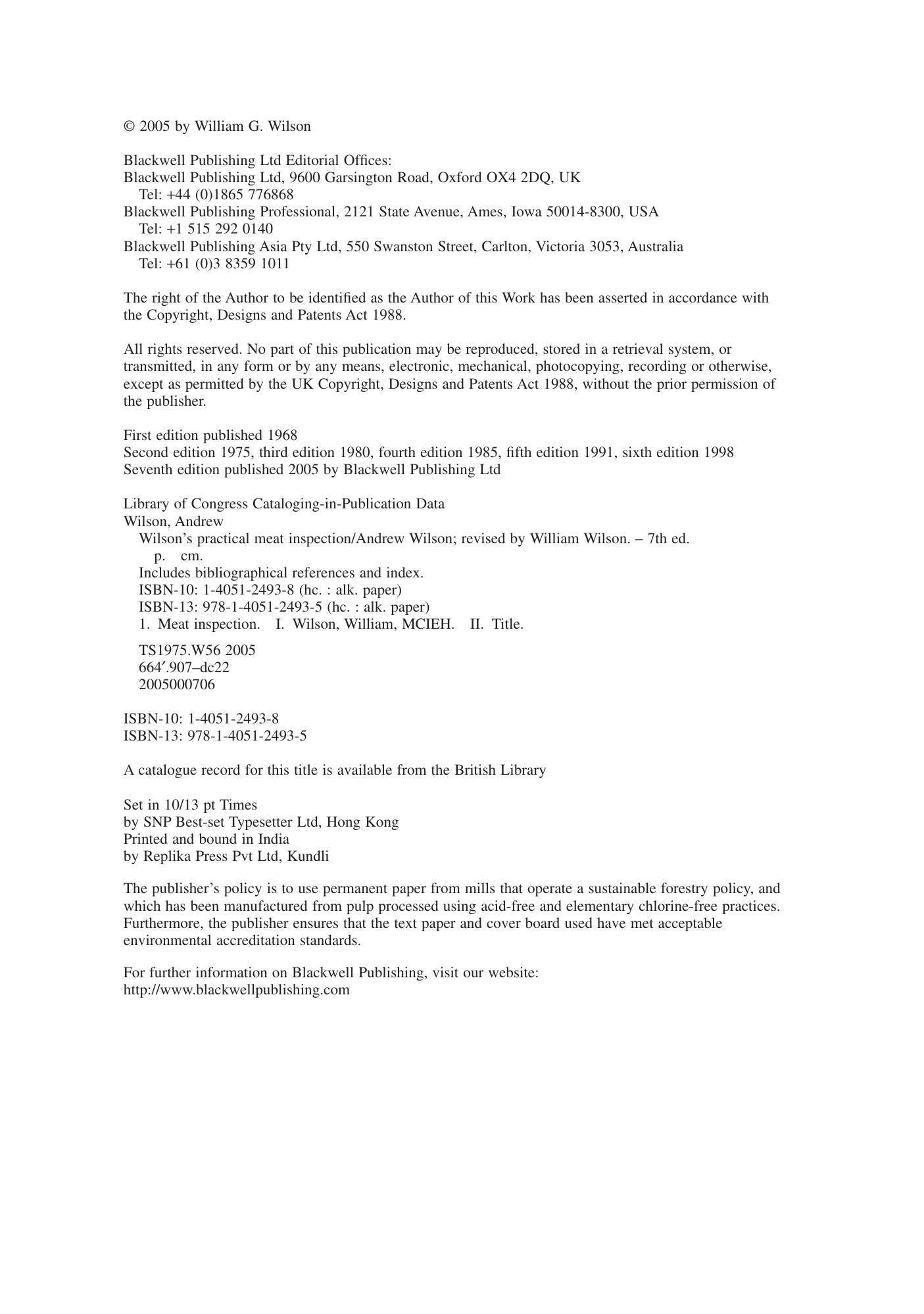 © 2005 by William G. Wilson

Blackwell Publishing Ltd Editorial Offices:
Blackwell Publishing Ltd, 9600 Garsington Road, Oxford OX4 2DQ, UK
Tel: +44 (0)1865 776868
Blackwell Publishing Professional, 2121 State Avenue, Ames, Iowa 50014-8300, USA
Tel: +1 515 292 0140
Blackwell Publishing Asia Pty Ltd, 550 Swanston Street, Carlton, Victoria 3053, Australia
Tel: +61 (0)3 8359 1011

The right of the Author to be identified as the Author of this Work has been asserted in accordance with the Copyright, Designs and Patents Act 1988.

All rights reserved. No part of this publication may be reproduced, stored in a retrieval system, or transmitted, in any form or by any means, electronic, mechanical, photocopying, recording or otherwise, except as permitted by the UK Copyright, Designs and Patents Act 1988, without the prior permission of the publisher.

First edition published 1968
Second edition 1975, third edition 1980, fourth edition 1985, fifth edition 1991, sixth edition 1998
Seventh edition published 2005 by Blackwell Publishing Ltd

Library of Congress Cataloging-in-Publication Data
Wilson, Andrew
Wilson's practical meat inspection/Andrew Wilson; revised by William Wilson. – 7th ed.
p. cm.
Includes bibliographical references and index.
ISBN-10: 1-4051-2493-8 (hc. : alk. paper)
ISBN-13: 978-1-4051-2493-5 (hc. : alk. paper)
1. Meat inspection. I. Wilson, William, MCIEH. II. Title.

TS1975.W56 2005
664′.907–dc22
2005000706

ISBN-10: 1-4051-2493-8
ISBN-13: 978-1-4051-2493-5

A catalogue record for this title is available from the British Library

Set in 10/13 pt Times
by SNP Best-set Typesetter Ltd, Hong Kong
Printed and bound in India
by Replika Press Pvt Ltd, Kundli

The publisher's policy is to use permanent paper from mills that operate a sustainable forestry policy, and which has been manufactured from pulp processed using acid-free and elementary chlorine-free practices. Furthermore, the publisher ensures that the text paper and cover board used have met acceptable environmental accreditation standards.

For further information on Blackwell Publishing, visit our website:
http://www.blackwellpublishing.com